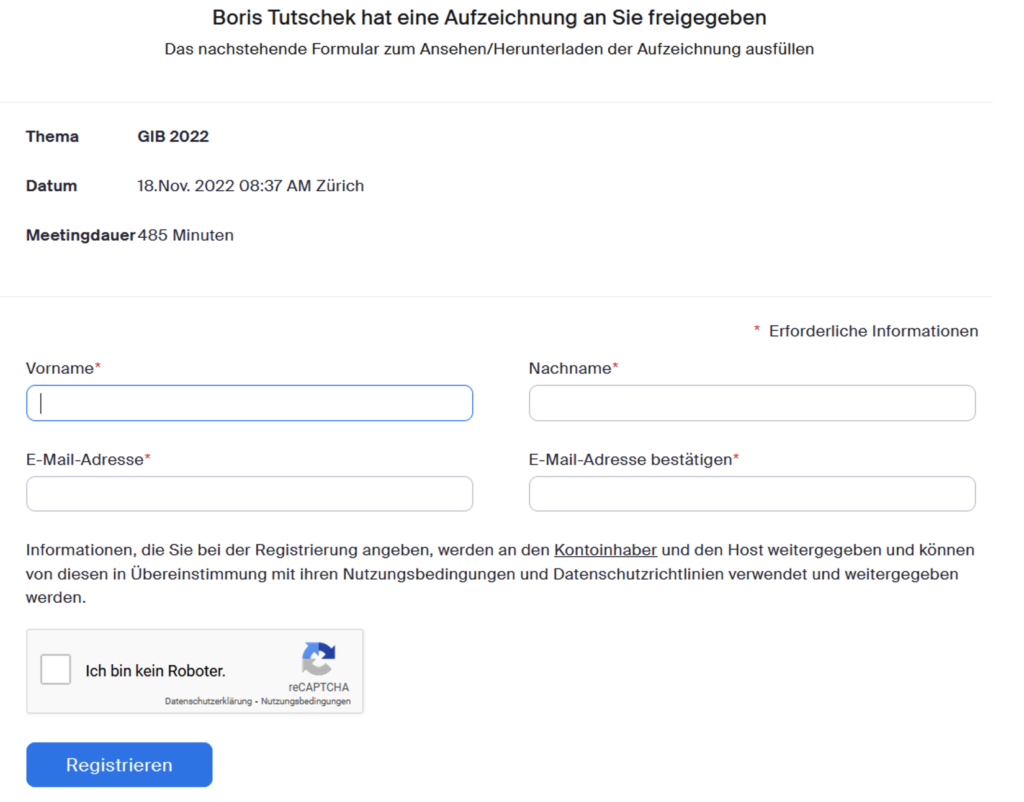 Boris Tutschek hat eine Aufzeichnung an Sie freigegeben

Das nachstehende Formular zum Ansehen/Herunterladen der Aufzeichnung ausfüllen

Thema GIB 2022

Datum 18.Nov. 2022 08:37 AM Zürich

Meetingdauer 485 Minuten

* Erforderliche Informationen

Vorname*

Nachname*

E-Mail-Adresse*

E-Mail-Adresse bestätigen*

Informationen, die Sie bei der Registrierung angeben, werden an den Kontoinhaber und den Host weitergegeben und können von diesen in Übereinstimmung mit ihren Nutzungsbedingungen und Datenschutzrichtlinien verwendet und weitergegeben werden.

Ich bin kein Roboter.

reCAPTCHA

Datenschutzerklärung - Nutzungsbedingungen

Registrieren